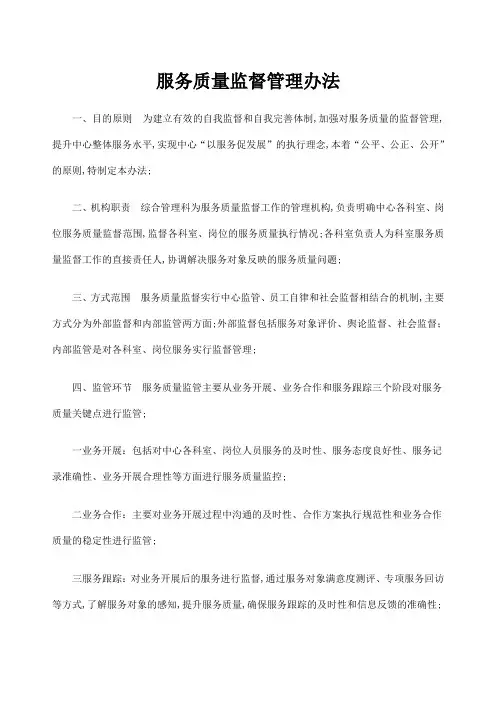 服务质量监督管理办法

一、目的原则　为建立有效的自我监督和自我完善体制，加强对服务质量的监督管理，提升中心整体服务水平，实现中心“以服务促发展”的执行理念，本着“公平、公正、公开”的原则，特制定本办法；

二、机构职责　综合管理科为服务质量监督工作的管理机构，负责明确中心各科室、岗位服务质量监督范围，监督各科室、岗位的服务质量执行情况；各科室负责人为科室服务质量监督工作的直接责任人，协调解决服务对象反映的服务质量问题；

三、方式范围　服务质量监督实行中心监管、员工自律和社会监督相结合的机制，主要方式分为外部监督和内部监管两方面；外部监督包括服务对象评价、舆论监督、社会监督；内部监管是对各科室、岗位服务实行监督管理；

四、监管环节　服务质量监管主要从业务开展、业务合作和服务跟踪三个阶段对服务质量关键点进行监管；

一业务开展：包括对中心各科室、岗位人员服务的及时性、服务态度良好性、服务记录准确性、业务开展合理性等方面进行服务质量监控；

二业务合作：主要对业务开展过程中沟通的及时性、合作方案执行规范性和业务合作质量的稳定性进行监管；

三服务跟踪：对业务开展后的服务进行监督，通过服务对象满意度测评、专项服务回访等方式，了解服务对象的感知，提升服务质量，确保服务跟踪的及时性和信息反馈的准确性；